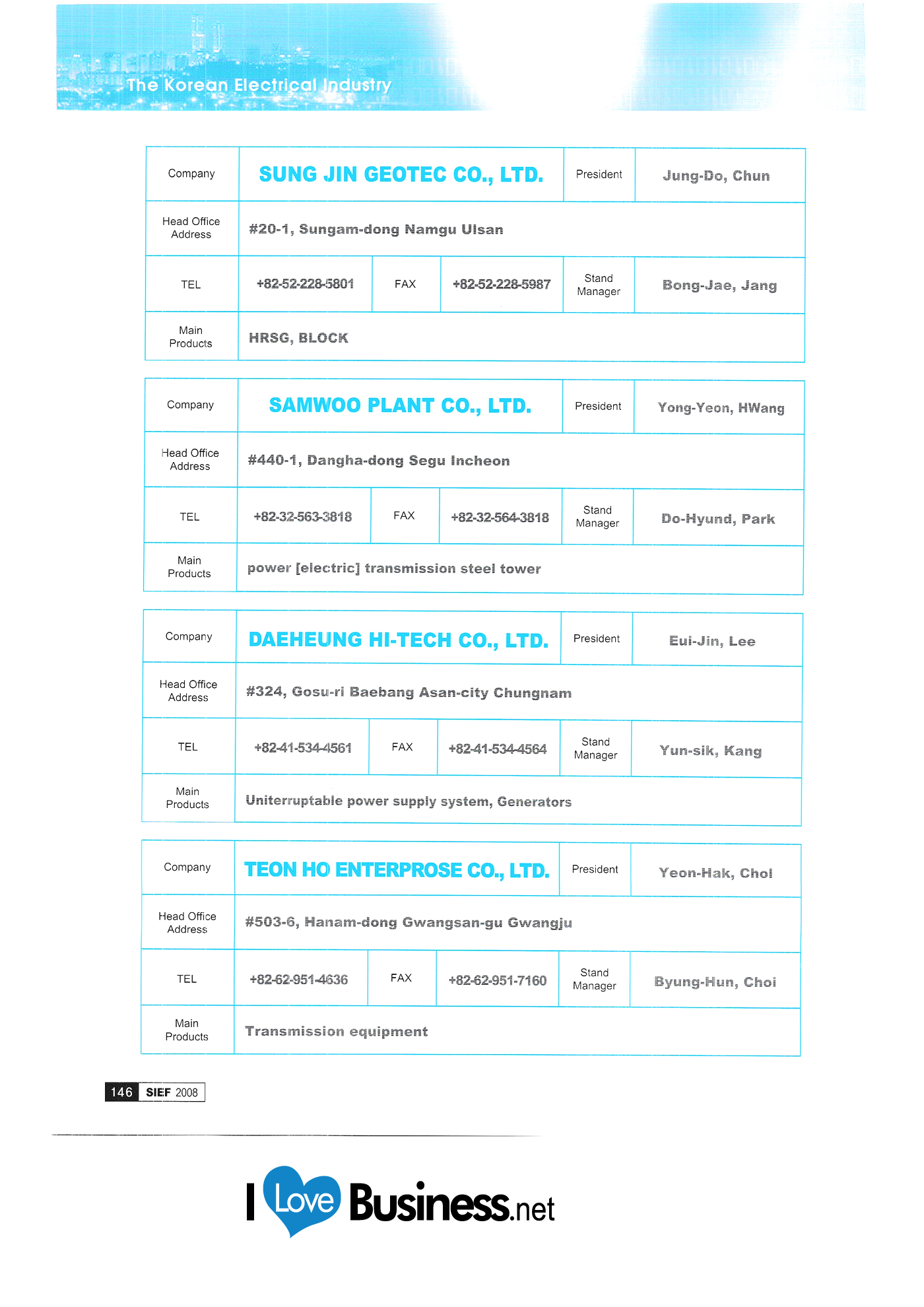 The Korean Electrical Industry

| Company | SUNG JIN GEOTEC CO., LTD. | | | President | Jung-Do, Chun |
|---|---|---|---|---|---|
| Head Office Address | #20-1, Sungam-dong Namgu Ulsan | | | | |
| TEL | +82-52-228-5801 | FAX | +82-52-228-5987 | Stand Manager | Bong-Jae, Jang |
| Main Products | HRSG, BLOCK | | | | |

| Company | SAMWOO PLANT CO., LTD. | | | President | Yong-Yeon, HWang |
|---|---|---|---|---|---|
| Head Office Address | #440-1, Dangha-dong Segu Incheon | | | | |
| TEL | +82-32-563-3818 | FAX | +82-32-564-3818 | Stand Manager | Do-Hyund, Park |
| Main Products | power [electric] transmission steel tower | | | | |

| Company | DAEHEUNG HI-TECH CO., LTD. | | | President | Eui-Jin, Lee |
|---|---|---|---|---|---|
| Head Office Address | #324, Gosu-ri Baebang Asan-city Chungnam | | | | |
| TEL | +82-41-534-4561 | FAX | +82-41-534-4564 | Stand Manager | Yun-sik, Kang |
| Main Products | Uniterruptable power supply system, Generators | | | | |

| Company | TEON HO ENTERPROSE CO., LTD. | | | President | Yeon-Hak, Choi |
|---|---|---|---|---|---|
| Head Office Address | #503-6, Hanam-dong Gwangsan-gu Gwangju | | | | |
| TEL | +82-62-951-4636 | FAX | +82-62-951-7160 | Stand Manager | Byung-Hun, Choi |
| Main Products | Transmission equipment | | | | |

146 SIEF 2008

I Love Business.net